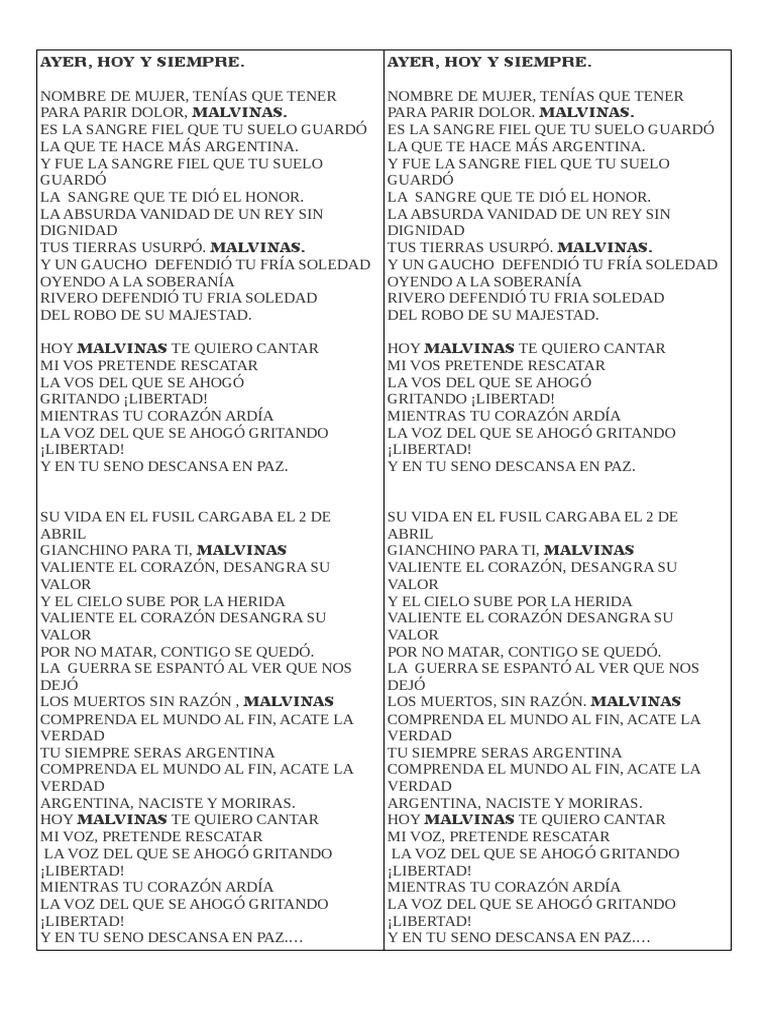 AYER, HOY Y SIEMPRE.

NOMBRE DE MUJER, TENÍAS QUE TENER PARA PARIR DOLOR, MALVINAS.
ES LA SANGRE FIEL QUE TU SUELO GUARDÓ
LA QUE TE HACE MÁS ARGENTINA.
Y FUE LA SANGRE FIEL QUE TU SUELO GUARDÓ
LA SANGRE QUE TE DIÓ EL HONOR.
LA ABSURDA VANIDAD DE UN REY SIN DIGNIDAD
TUS TIERRAS USURPÓ. MALVINAS.
Y UN GAUCHO DEFENDIÓ TU FRÍA SOLEDAD
OYENDO A LA SOBERANÍA
RIVERO DEFENDIÓ TU FRIA SOLEDAD
DEL ROBO DE SU MAJESTAD.

HOY MALVINAS TE QUIERO CANTAR
MI VOS PRETENDE RESCATAR
LA VOS DEL QUE SE AHOGÓ
GRITANDO ¡LIBERTAD!
MIENTRAS TU CORAZÓN ARDÍA
LA VOZ DEL QUE SE AHOGÓ GRITANDO ¡LIBERTAD!
Y EN TU SENO DESCANSA EN PAZ.

SU VIDA EN EL FUSIL CARGABA EL 2 DE ABRIL
GIANCHINO PARA TI, MALVINAS
VALIENTE EL CORAZÓN, DESANGRA SU VALOR
Y EL CIELO SUBE POR LA HERIDA
VALIENTE EL CORAZÓN DESANGRA SU VALOR
POR NO MATAR, CONTIGO SE QUEDÓ.
LA GUERRA SE ESPANTÓ AL VER QUE NOS DEJÓ
LOS MUERTOS SIN RAZÓN , MALVINAS
COMPRENDA EL MUNDO AL FIN, ACATE LA VERDAD
TU SIEMPRE SERAS ARGENTINA
COMPRENDA EL MUNDO AL FIN, ACATE LA VERDAD
ARGENTINA, NACISTE Y MORIRAS.
HOY MALVINAS TE QUIERO CANTAR
MI VOZ, PRETENDE RESCATAR
LA VOZ DEL QUE SE AHOGÓ GRITANDO ¡LIBERTAD!
MIENTRAS TU CORAZÓN ARDÍA
LA VOZ DEL QUE SE AHOGÓ GRITANDO ¡LIBERTAD!
Y EN TU SENO DESCANSA EN PAZ.…

AYER, HOY Y SIEMPRE.

NOMBRE DE MUJER, TENÍAS QUE TENER PARA PARIR DOLOR. MALVINAS.
ES LA SANGRE FIEL QUE TU SUELO GUARDÓ
LA QUE TE HACE MÁS ARGENTINA.
Y FUE LA SANGRE FIEL QUE TU SUELO GUARDÓ
LA SANGRE QUE TE DIÓ EL HONOR.
LA ABSURDA VANIDAD DE UN REY SIN DIGNIDAD
TUS TIERRAS USURPÓ. MALVINAS.
Y UN GAUCHO DEFENDIÓ TU FRÍA SOLEDAD
OYENDO A LA SOBERANÍA
RIVERO DEFENDIÓ TU FRIA SOLEDAD
DEL ROBO DE SU MAJESTAD.

HOY MALVINAS TE QUIERO CANTAR
MI VOS PRETENDE RESCATAR
LA VOS DEL QUE SE AHOGÓ
GRITANDO ¡LIBERTAD!
MIENTRAS TU CORAZÓN ARDÍA
LA VOZ DEL QUE SE AHOGÓ GRITANDO ¡LIBERTAD!
Y EN TU SENO DESCANSA EN PAZ.

SU VIDA EN EL FUSIL CARGABA EL 2 DE ABRIL
GIANCHINO PARA TI, MALVINAS
VALIENTE EL CORAZÓN, DESANGRA SU VALOR
Y EL CIELO SUBE POR LA HERIDA
VALIENTE EL CORAZÓN DESANGRA SU VALOR
POR NO MATAR, CONTIGO SE QUEDÓ.
LA GUERRA SE ESPANTÓ AL VER QUE NOS DEJÓ
LOS MUERTOS, SIN RAZÓN. MALVINAS
COMPRENDA EL MUNDO AL FIN, ACATE LA VERDAD
TU SIEMPRE SERAS ARGENTINA
COMPRENDA EL MUNDO AL FIN, ACATE LA VERDAD
ARGENTINA, NACISTE Y MORIRAS.
HOY MALVINAS TE QUIERO CANTAR
MI VOZ, PRETENDE RESCATAR
LA VOZ DEL QUE SE AHOGÓ GRITANDO ¡LIBERTAD!
MIENTRAS TU CORAZÓN ARDÍA
LA VOZ DEL QUE SE AHOGÓ GRITANDO ¡LIBERTAD!
Y EN TU SENO DESCANSA EN PAZ.…